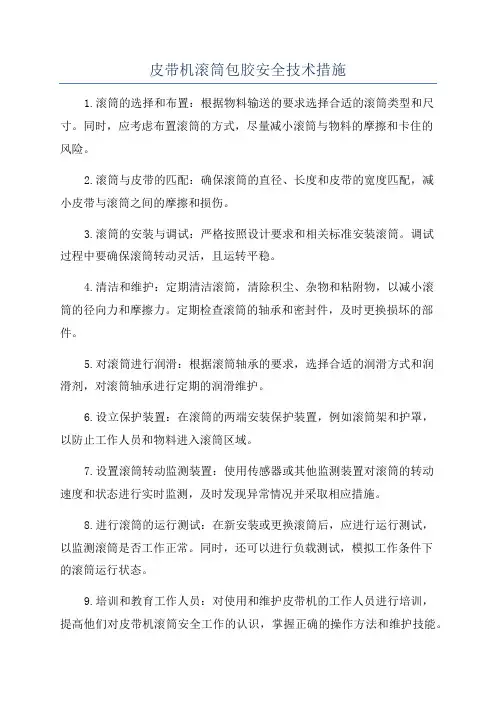 皮带机滚筒包胶安全技术措施

1.滚筒的选择和布置：根据物料输送的要求选择合适的滚筒类型和尺寸。同时，应考虑布置滚筒的方式，尽量减小滚筒与物料的摩擦和卡住的风险。

2.滚筒与皮带的匹配：确保滚筒的直径、长度和皮带的宽度匹配，减小皮带与滚筒之间的摩擦和损伤。

3.滚筒的安装与调试：严格按照设计要求和相关标准安装滚筒。调试过程中要确保滚筒转动灵活，且运转平稳。

4.清洁和维护：定期清洁滚筒，清除积尘、杂物和粘附物，以减小滚筒的径向力和摩擦力。定期检查滚筒的轴承和密封件，及时更换损坏的部件。

5.对滚筒进行润滑：根据滚筒轴承的要求，选择合适的润滑方式和润滑剂，对滚筒轴承进行定期的润滑维护。

6.设立保护装置：在滚筒的两端安装保护装置，例如滚筒架和护罩，以防止工作人员和物料进入滚筒区域。

7.设置滚筒转动监测装置：使用传感器或其他监测装置对滚筒的转动速度和状态进行实时监测，及时发现异常情况并采取相应措施。

8.进行滚筒的运行测试：在新安装或更换滚筒后，应进行运行测试，以监测滚筒是否工作正常。同时，还可以进行负载测试，模拟工作条件下的滚筒运行状态。

9.培训和教育工作人员：对使用和维护皮带机的工作人员进行培训，提高他们对皮带机滚筒安全工作的认识，掌握正确的操作方法和维护技能。